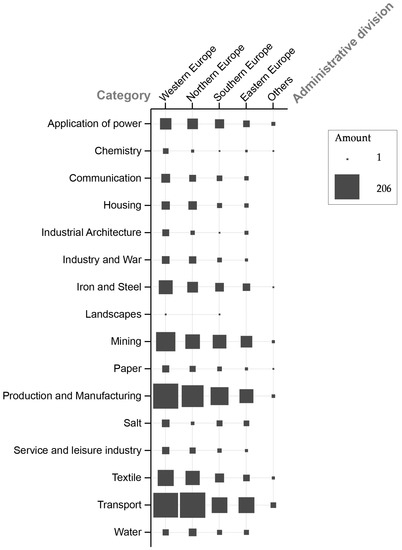 Category

Western Europe
Northern Europe
Southern Europe
Eastern Europe
Others

Administrative division

Application of power
Chemistry
Communication
Housing
Industrial Architecture
Industry and War
Iron and Steel
Landscapes
Mining
Paper
Production and Manufacturing
Salt
Service and leisure industry
Textile
Transport
Water

Amount
1
206